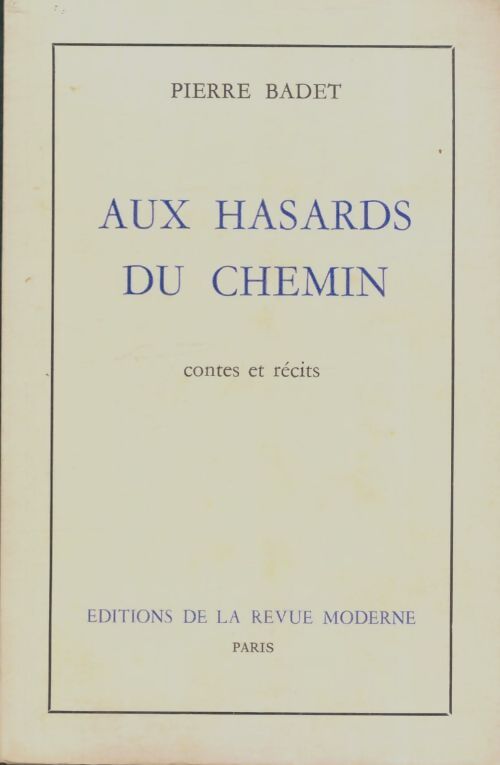 PIERRE BADET

AUX HASARDS DU CHEMIN

contes et récits

EDITIONS DE LA REVUE MODERNE

PARIS